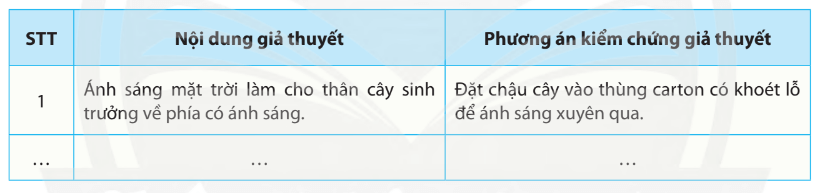 | STT | Nội dung giả thuyết | Phương án kiểm chứng giả thuyết |
|---|---|---|
| 1 | Ánh sáng mặt trời làm cho thân cây sinh trưởng về phía có ánh sáng. | Đặt chậu cây vào thùng carton có khoét lỗ để ánh sáng xuyên qua. |
| … | … | … |